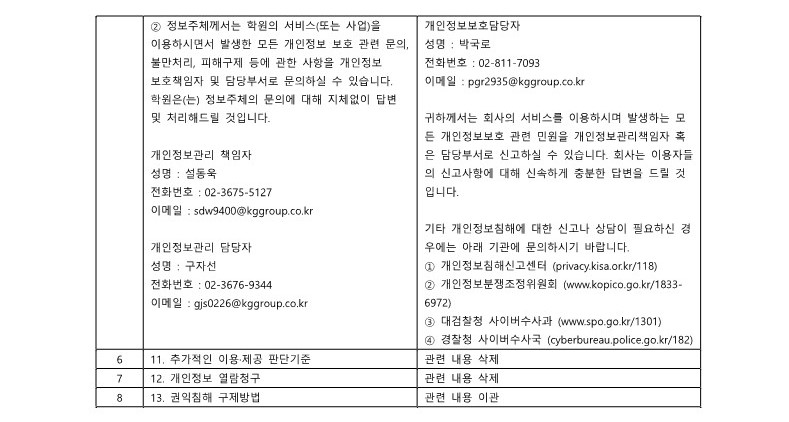 |   |   |   |
|---|---|---|
|   | ② 정보주체께서는 학원의 서비스(또는 사업)을 이용하시면서 발생한 모든 개인정보 보호 관련 문의, 불만처리, 피해구제 등에 관한 사항을 개인정보 보호책임자 및 담당부서로 문의하실 수 있습니다. 학원은(는) 정보주체의 문의에 대해 지체없이 답변 및 처리해드릴 것입니다.<br><br>개인정보관리 책임자<br>성명 : 설동욱<br>전화번호 : 02-3675-5127<br>이메일 : sdw9400@kggroup.co.kr<br><br>개인정보관리 담당자<br>성명 : 구자선<br>전화번호 : 02-3676-9344<br>이메일 : gjs0226@kggroup.co.kr | 개인정보보호담당자<br>성명 : 박국로<br>전화번호 : 02-811-7093<br>이메일 : pgr2935@kggroup.co.kr<br><br>귀하께서는 회사의 서비스를 이용하시며 발생하는 모든 개인정보보호 관련 민원을 개인정보관리책임자 혹은 담당부서로 신고하실 수 있습니다. 회사는 이용자들의 신고사항에 대해 신속하게 충분한 답변을 드릴 것입니다.<br><br>기타 개인정보침해에 대한 신고나 상담이 필요하신 경우에는 아래 기관에 문의하시기 바랍니다.<br>① 개인정보침해신고센터 (privacy.kisa.or.kr/118)<br>② 개인정보분쟁조정위원회 (www.kopico.go.kr/1833-6972)<br>③ 대검찰청 사이버수사과 (www.spo.go.kr/1301)<br>④ 경찰청 사이버수사국 (cyberbureau.police.go.kr/182) |
| 6 | 11. 추가적인 이용·제공 판단기준 | 관련 내용 삭제 |
| 7 | 12. 개인정보 열람청구 | 관련 내용 삭제 |
| 8 | 13. 권익침해 구제방법 | 관련 내용 이관 |